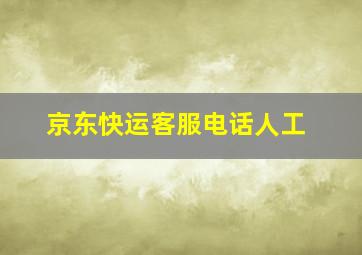 京东快运客服电话人工